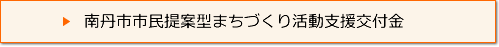 南丹市市民提案型まちづくり活動支援交付金